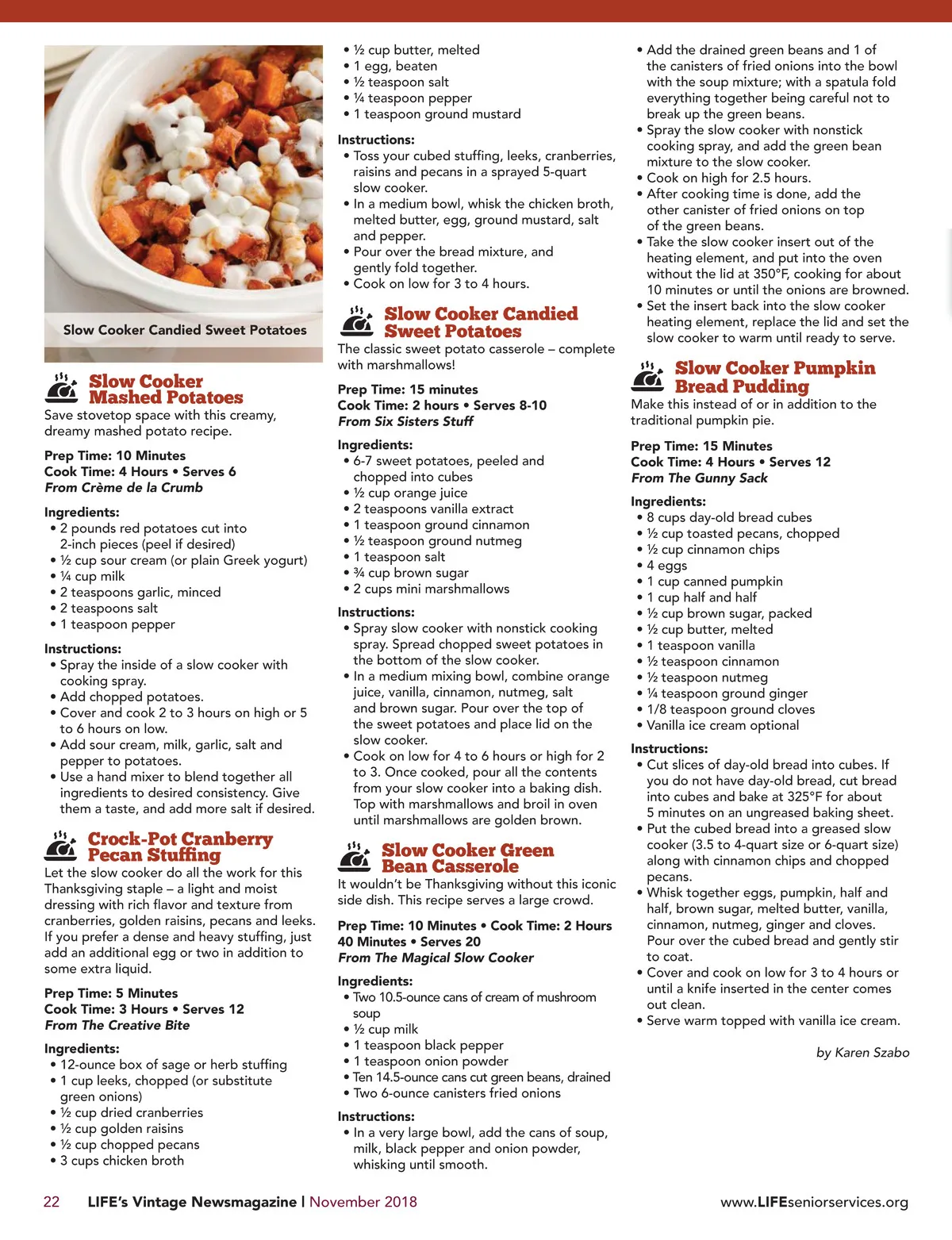 Slow Cooker Candied Sweet Potatoes

Slow Cooker Mashed Potatoes

Save stovetop space with this creamy, dreamy mashed potato recipe.

Prep Time: 10 Minutes
Cook Time: 4 Hours • Serves 6
From Crème de la Crumb

Ingredients:
• 2 pounds red potatoes cut into 2-inch pieces (peel if desired)
• ½ cup sour cream (or plain Greek yogurt)
• ¼ cup milk
• 2 teaspoons garlic, minced
• 2 teaspoons salt
• 1 teaspoon pepper

Instructions:
• Spray the inside of a slow cooker with cooking spray.
• Add chopped potatoes.
• Cover and cook 2 to 3 hours on high or 5 to 6 hours on low.
• Add sour cream, milk, garlic, salt and pepper to potatoes.
• Use a hand mixer to blend together all ingredients to desired consistency. Give them a taste, and add more salt if desired.

Crock-Pot Cranberry Pecan Stuffing

Let the slow cooker do all the work for this Thanksgiving staple – a light and moist dressing with rich flavor and texture from cranberries, golden raisins, pecans and leeks. If you prefer a dense and heavy stuffing, just add an additional egg or two in addition to some extra liquid.

Prep Time: 5 Minutes
Cook Time: 3 Hours • Serves 12
From The Creative Bite

Ingredients:
• 12-ounce box of sage or herb stuffing
• 1 cup leeks, chopped (or substitute green onions)
• ½ cup dried cranberries
• ½ cup golden raisins
• ½ cup chopped pecans
• 3 cups chicken broth
• ½ cup butter, melted
• 1 egg, beaten
• ½ teaspoon salt
• ¼ teaspoon pepper
• 1 teaspoon ground mustard

Instructions:
• Toss your cubed stuffing, leeks, cranberries, raisins and pecans in a sprayed 5-quart slow cooker.
• In a medium bowl, whisk the chicken broth, melted butter, egg, ground mustard, salt and pepper.
• Pour over the bread mixture, and gently fold together.
• Cook on low for 3 to 4 hours.

Slow Cooker Candied Sweet Potatoes

The classic sweet potato casserole – complete with marshmallows!

Prep Time: 15 minutes
Cook Time: 2 hours • Serves 8-10
From Six Sisters Stuff

Ingredients:
• 6-7 sweet potatoes, peeled and chopped into cubes
• ½ cup orange juice
• 2 teaspoons vanilla extract
• 1 teaspoon ground cinnamon
• ½ teaspoon ground nutmeg
• 1 teaspoon salt
• ¾ cup brown sugar
• 2 cups mini marshmallows

Instructions:
• Spray slow cooker with nonstick cooking spray. Spread chopped sweet potatoes in the bottom of the slow cooker.
• In a medium mixing bowl, combine orange juice, vanilla, cinnamon, nutmeg, salt and brown sugar. Pour over the top of the sweet potatoes and place lid on the slow cooker.
• Cook on low for 4 to 6 hours or high for 2 to 3. Once cooked, pour all the contents from your slow cooker into a baking dish. Top with marshmallows and broil in oven until marshmallows are golden brown.

Slow Cooker Green Bean Casserole

It wouldn't be Thanksgiving without this iconic side dish. This recipe serves a large crowd.

Prep Time: 10 Minutes • Cook Time: 2 Hours 40 Minutes • Serves 20
From The Magical Slow Cooker

Ingredients:
• Two 10.5-ounce cans of cream of mushroom soup
• ½ cup milk
• 1 teaspoon black pepper
• 1 teaspoon onion powder
• Ten 14.5-ounce cans cut green beans, drained
• Two 6-ounce canisters fried onions

Instructions:
• In a very large bowl, add the cans of soup, milk, black pepper and onion powder, whisking until smooth.
• Add the drained green beans and 1 of the canisters of fried onions into the bowl with the soup mixture; with a spatula fold everything together being careful not to break up the green beans.
• Spray the slow cooker with nonstick cooking spray, and add the green bean mixture to the slow cooker.
• Cook on high for 2.5 hours.
• After cooking time is done, add the other canister of fried onions on top of the green beans.
• Take the slow cooker insert out of the heating element, and put into the oven without the lid at 350°F, cooking for about 10 minutes or until the onions are browned.
• Set the insert back into the slow cooker heating element, replace the lid and set the slow cooker to warm until ready to serve.

Slow Cooker Pumpkin Bread Pudding

Make this instead of or in addition to the traditional pumpkin pie.

Prep Time: 15 Minutes
Cook Time: 4 Hours • Serves 12
From The Gunny Sack

Ingredients:
• 8 cups day-old bread cubes
• ½ cup toasted pecans, chopped
• ½ cup cinnamon chips
• 4 eggs
• 1 cup canned pumpkin
• 1 cup half and half
• ½ cup brown sugar, packed
• ½ cup butter, melted
• 1 teaspoon vanilla
• ½ teaspoon cinnamon
• ½ teaspoon nutmeg
• ¼ teaspoon ground ginger
• 1/8 teaspoon ground cloves
• Vanilla ice cream optional

Instructions:
• Cut slices of day-old bread into cubes. If you do not have day-old bread, cut bread into cubes and bake at 325°F for about 5 minutes on an ungreased baking sheet.
• Put the cubed bread into a greased slow cooker (3.5 to 4-quart size or 6-quart size) along with cinnamon chips and chopped pecans.
• Whisk together eggs, pumpkin, half and half, brown sugar, melted butter, vanilla, cinnamon, nutmeg, ginger and cloves. Pour over the cubed bread and gently stir to coat.
• Cover and cook on low for 3 to 4 hours or until a knife inserted in the center comes out clean.
• Serve warm topped with vanilla ice cream.

by Karen Szabo

22 LIFE's Vintage Newsmagazine | November 2018 www.LIFEseniorservices.org